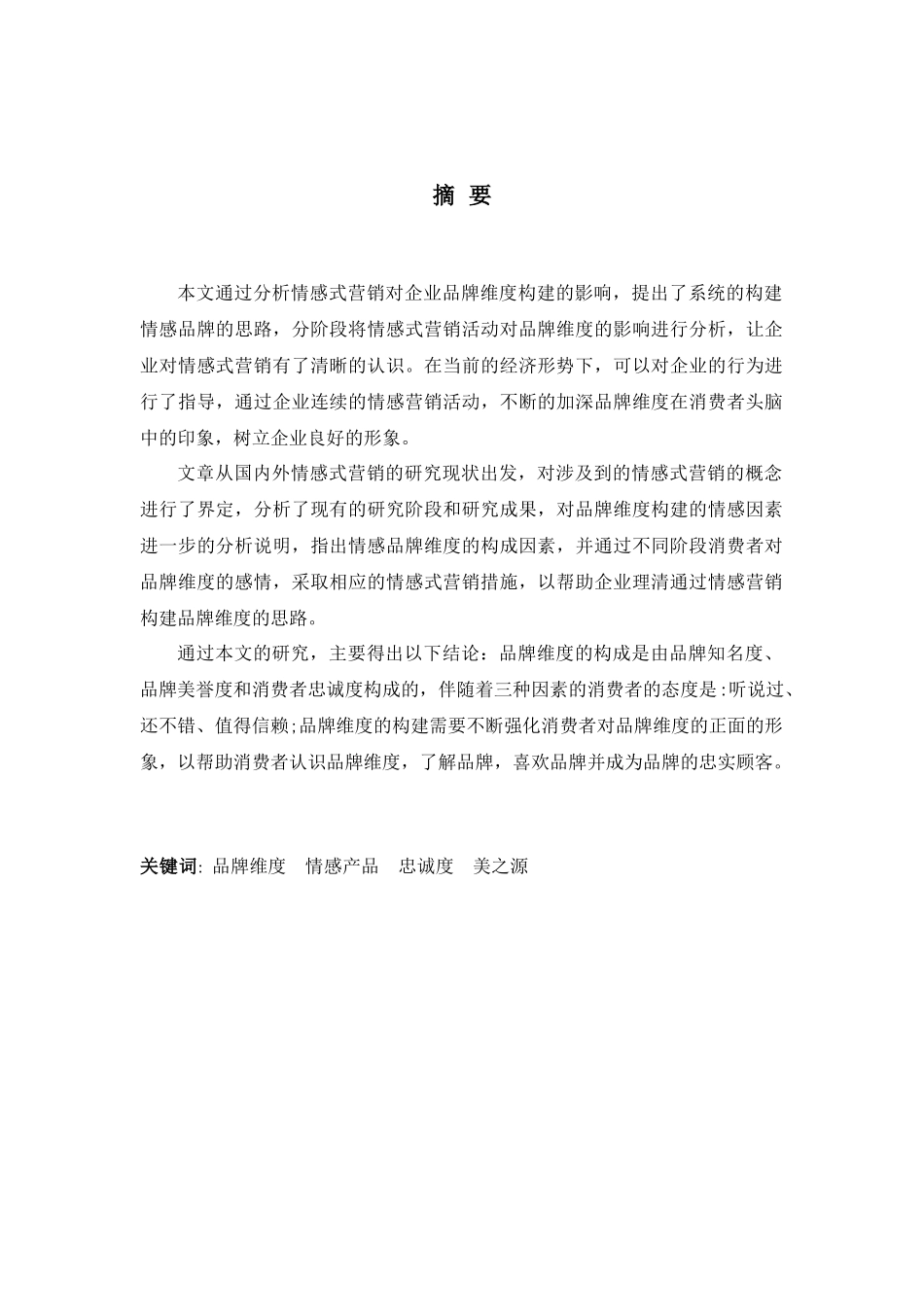 摘 要

本文通过分析情感式营销对企业品牌维度构建的影响，提出了系统的构建情感品牌的思路，分阶段将情感式营销活动对品牌维度的影响进行分析，让企业对情感式营销有了清晰的认识。在当前的经济形势下，可以对企业的行为进行了指导，通过企业连续的情感营销活动，不断的加深品牌维度在消费者头脑中的印象，树立企业良好的形象。

文章从国内外情感式营销的研究现状出发，对涉及到的情感式营销的概念进行了界定，分析了现有的研究阶段和研究成果，对品牌维度构建的情感因素进一步的分析说明，指出情感品牌维度的构成因素，并通过不同阶段消费者对品牌维度的感情，采取相应的情感式营销措施，以帮助企业理清通过情感营销构建品牌维度的思路。

通过本文的研究，主要得出以下结论：品牌维度的构成是由品牌知名度、品牌美誉度和消费者忠诚度构成的，伴随着三种因素的消费者的态度是:听说过、还不错、值得信赖;品牌维度的构建需要不断强化消费者对品牌维度的正面的形象，以帮助消费者认识品牌维度，了解品牌，喜欢品牌并成为品牌的忠实顾客。

关键词: 品牌维度 情感产品 忠诚度 美之源